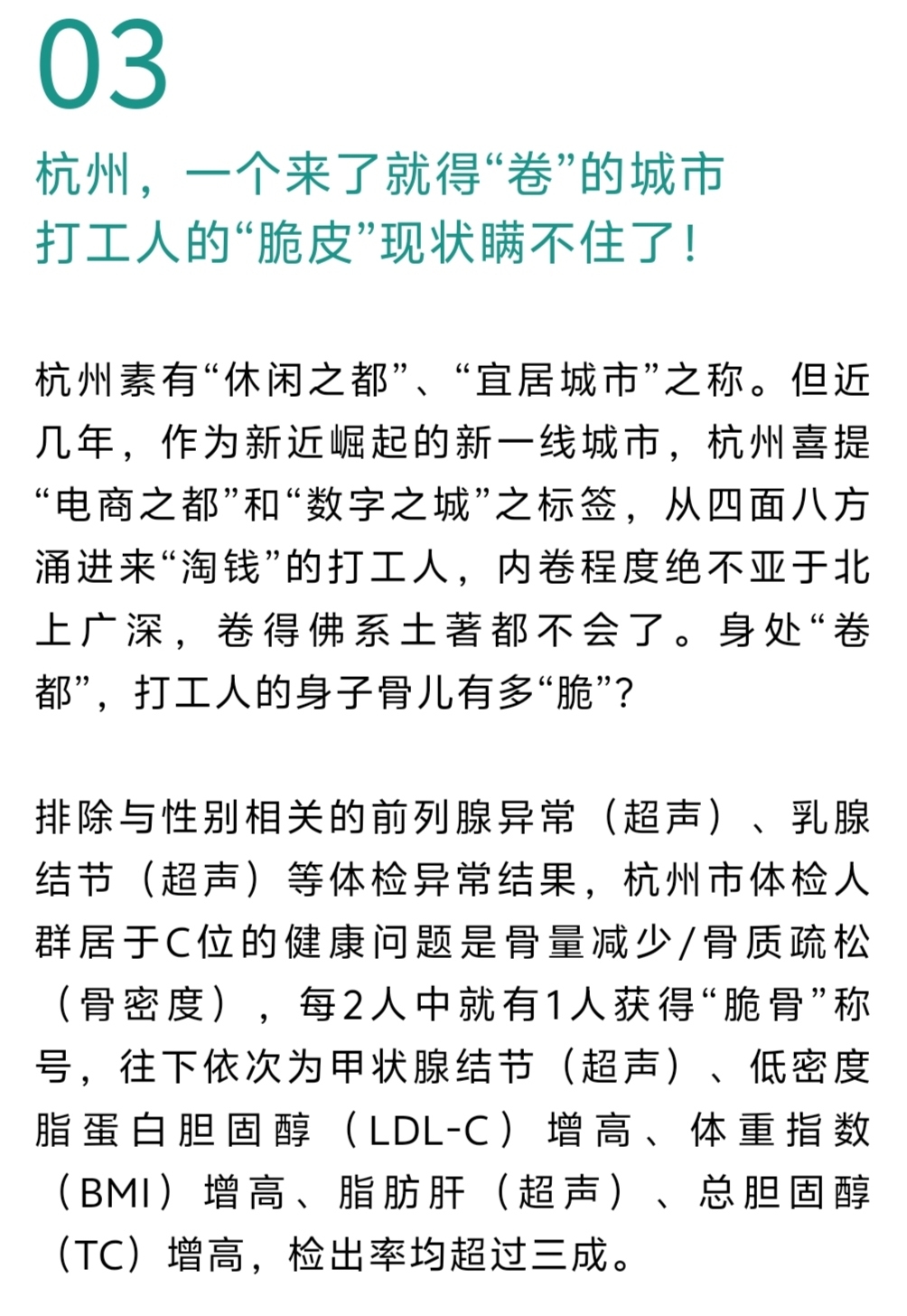 03

杭州，一个来了就得“卷”的城市
打工人的“脆皮”现状瞒不住了！

杭州素有“休闲之都”、“宜居城市”之称。但近几年，作为新近崛起的新一线城市，杭州喜提“电商之都”和“数字之城”之标签，从四面八方涌进来“淘钱”的打工人，内卷程度绝不亚于北上广深，卷得佛系土著都不会了。身处“卷都”，打工人的身子骨儿有多“脆”？

排除与性别相关的前列腺异常（超声）、乳腺结节（超声）等体检异常结果，杭州市体检人群居于C位的健康问题是骨量减少/骨质疏松（骨密度），每2人中就有1人获得“脆骨”称号，往下依次为甲状腺结节（超声）、低密度脂蛋白胆固醇（LDL-C）增高、体重指数（BMI）增高、脂肪肝（超声）、总胆固醇（TC）增高，检出率均超过三成。